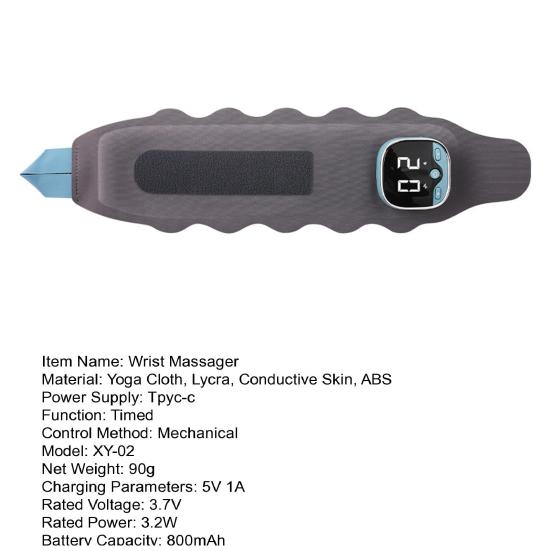 Item Name: Wrist Massager
Material: Yoga Cloth, Lycra, Conductive Skin, ABS
Power Supply: Tpyc-c
Function: Timed
Control Method: Mechanical
Model: XY-02
Net Weight: 90g
Charging Parameters: 5V 1A
Rated Voltage: 3.7V
Rated Power: 3.2W
Battery Capacity: 800mAh